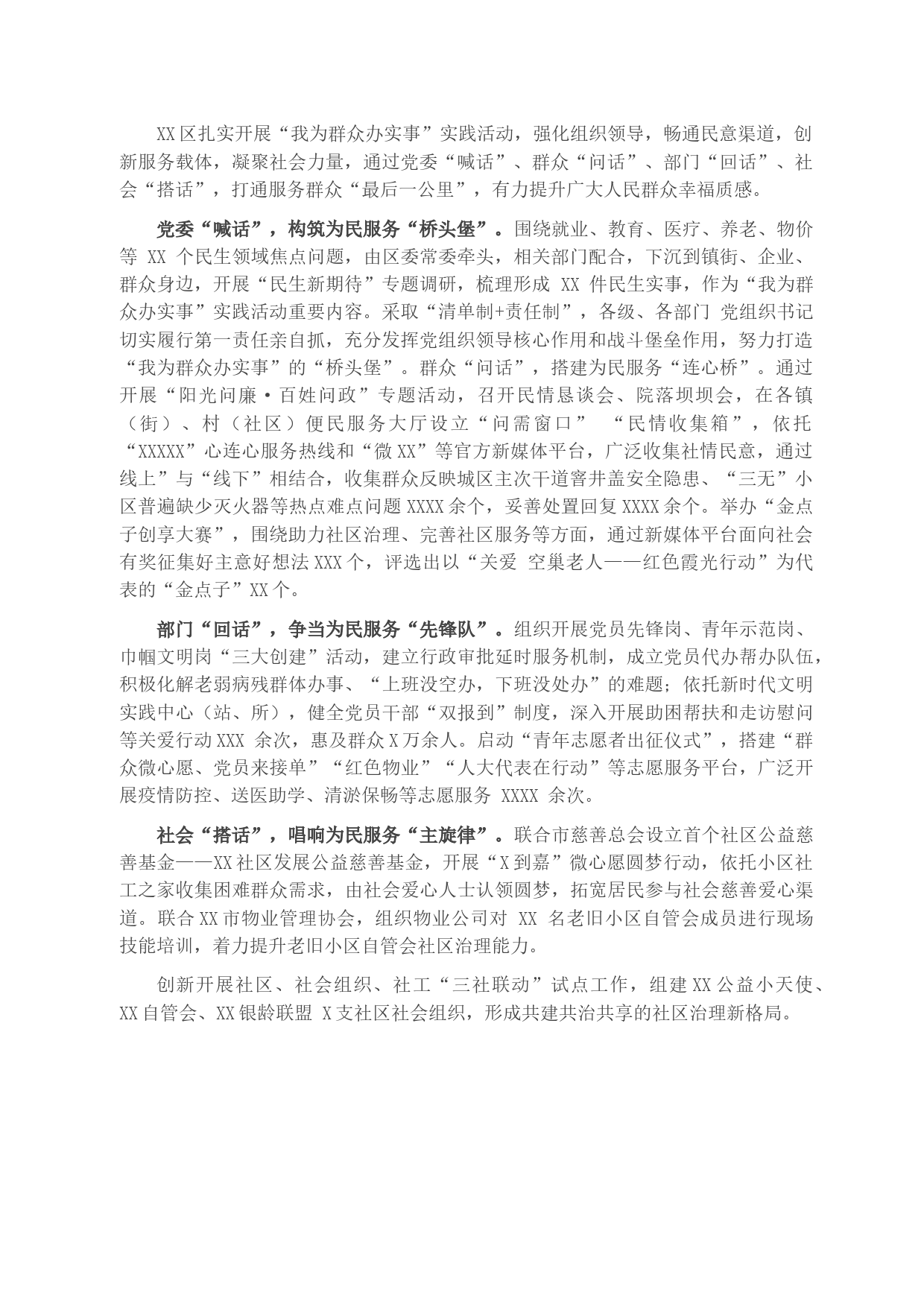 XX区扎实开展“我为群众办实事”实践活动，强化组织领导，畅通民意渠道，创新服务载体，凝聚社会力量，通过党委“喊话”、群众“问话”、部门“回话”、社会“搭话”，打通服务群众“最后一公里”，有力提升广大人民群众幸福质感。

党委“喊话”，构筑为民服务“桥头堡”。围绕就业、教育、医疗、养老、物价等 XX 个民生领域焦点问题，由区委常委牵头，相关部门配合，下沉到镇街、企业、群众身边，开展“民生新期待”专题调研，梳理形成 XX 件民生实事，作为“我为群众办实事”实践活动重要内容。采取“清单制+责任制”，各级、各部门 党组织书记切实履行第一责任亲自抓，充分发挥党组织领导核心作用和战斗堡垒作用，努力打造“我为群众办实事”的“桥头堡”。群众“问话”，搭建为民服务“连心桥”。通过开展“阳光问廉·百姓问政”专题活动，召开民情恳谈会、院落坝坝会，在各镇（街）、村（社区）便民服务大厅设立“问需窗口” “民情收集箱”，依托“XXXXX”心连心服务热线和“微XX”等官方新媒体平台，广泛收集社情民意，通过线上”与“线下”相结合，收集群众反映城区主次干道窨井盖安全隐患、“三无”小区普遍缺少灭火器等热点难点问题XXXX余个，妥善处置回复XXXX余个。举办“金点子创享大赛”，围绕助力社区治理、完善社区服务等方面，通过新媒体平台面向社会有奖征集好主意好想法XXX个，评选出以“关爱 空巢老人——红色霞光行动”为代表的“金点子”XX个。

部门“回话”，争当为民服务“先锋队”。组织开展党员先锋岗、青年示范岗、巾帼文明岗“三大创建”活动，建立行政审批延时服务机制，成立党员代办帮办队伍，积极化解老弱病残群体办事、“上班没空办，下班没处办”的难题；依托新时代文明实践中心（站、所），健全党员干部“双报到”制度，深入开展助困帮扶和走访慰问等关爱行动XXX 余次，惠及群众X万余人。启动“青年志愿者出征仪式”，搭建“群众微心愿、党员来接单”“红色物业”“人大代表在行动”等志愿服务平台，广泛开展疫情防控、送医助学、清淤保畅等志愿服务 XXXX 余次。

社会“搭话”，唱响为民服务“主旋律”。联合市慈善总会设立首个社区公益慈善基金——XX社区发展公益慈善基金，开展“X到嘉”微心愿圆梦行动，依托小区社工之家收集困难群众需求，由社会爱心人士认领圆梦，拓宽居民参与社会慈善爱心渠道。联合XX市物业管理协会，组织物业公司对 XX 名老旧小区自管会成员进行现场技能培训，着力提升老旧小区自管会社区治理能力。

创新开展社区、社会组织、社工“三社联动”试点工作，组建XX公益小天使、XX自管会、XX银龄联盟 X支社区社会组织，形成共建共治共享的社区治理新格局。